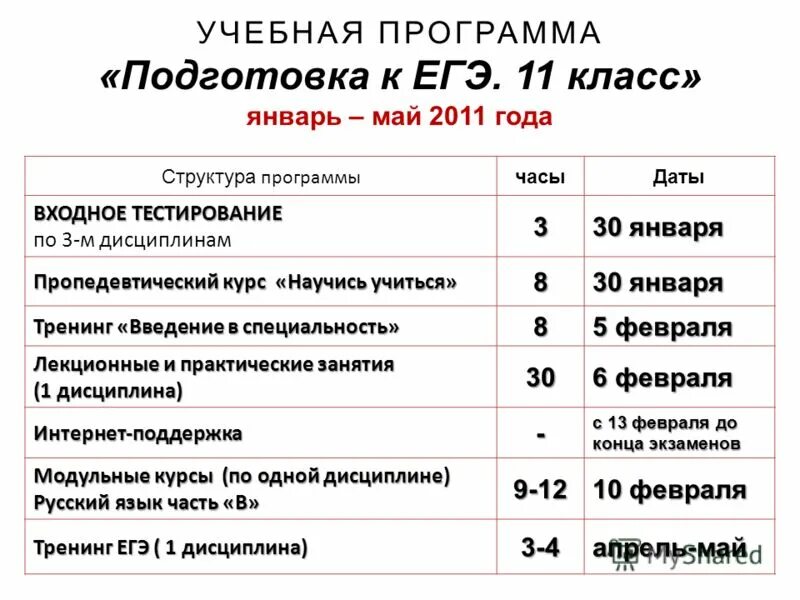 УЧЕБНАЯ ПРОГРАММА
«Подготовка к ЕГЭ. 11 класс»
январь – май 2011 года

| Структура программы | часы | Даты |
|---|---|---|
| ВХОДНОЕ ТЕСТИРОВАНИЕ по 3-м дисциплинам | 3 | 30 января |
| Пропедевтический курс «Научись учиться» | 8 | 30 января |
| Тренинг «Введение в специальность» | 8 | 5 февраля |
| Лекционные и практические занятия (1 дисциплина) | 30 | 6 февраля |
| Интернет-поддержка | - | с 13 февраля до конца экзаменов |
| Модульные курсы (по одной дисциплине) Русский язык часть «В» | 9-12 | 10 февраля |
| Тренинг ЕГЭ ( 1 дисциплина) | 3-4 | апрель-май |

MyShared